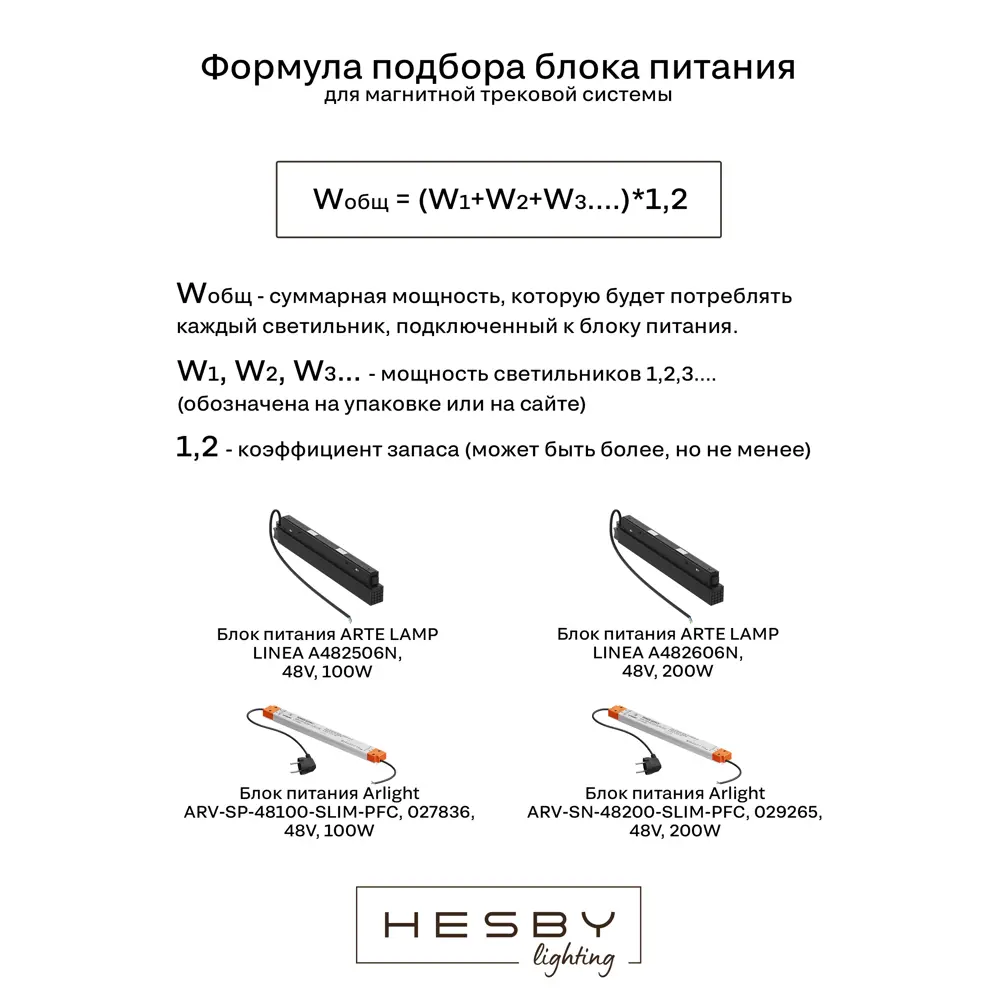 Формула подбора блока питания
для магнитной трековой системы

$W_{общ} = (W_1+W_2+W_3....)*1,2$

$W_{общ}$ - суммарная мощность, которую будет потреблять каждый светильник, подключенный к блоку питания.

$W_1$, $W_2$, $W_3$... - мощность светильников 1,2,3.... (обозначена на упаковке или на сайте)

1,2 - коэффициент запаса (может быть более, но не менее)

Блок питания ARTE LAMP LINEA A482506N, 48V, 100W

Блок питания ARTE LAMP LINEA A482606N, 48V, 200W

Блок питания Arlight ARV-SP-48100-SLIM-PFC, 027836, 48V, 100W

Блок питания Arlight ARV-SN-48200-SLIM-PFC, 029265, 48V, 200W

HESBY
lighting